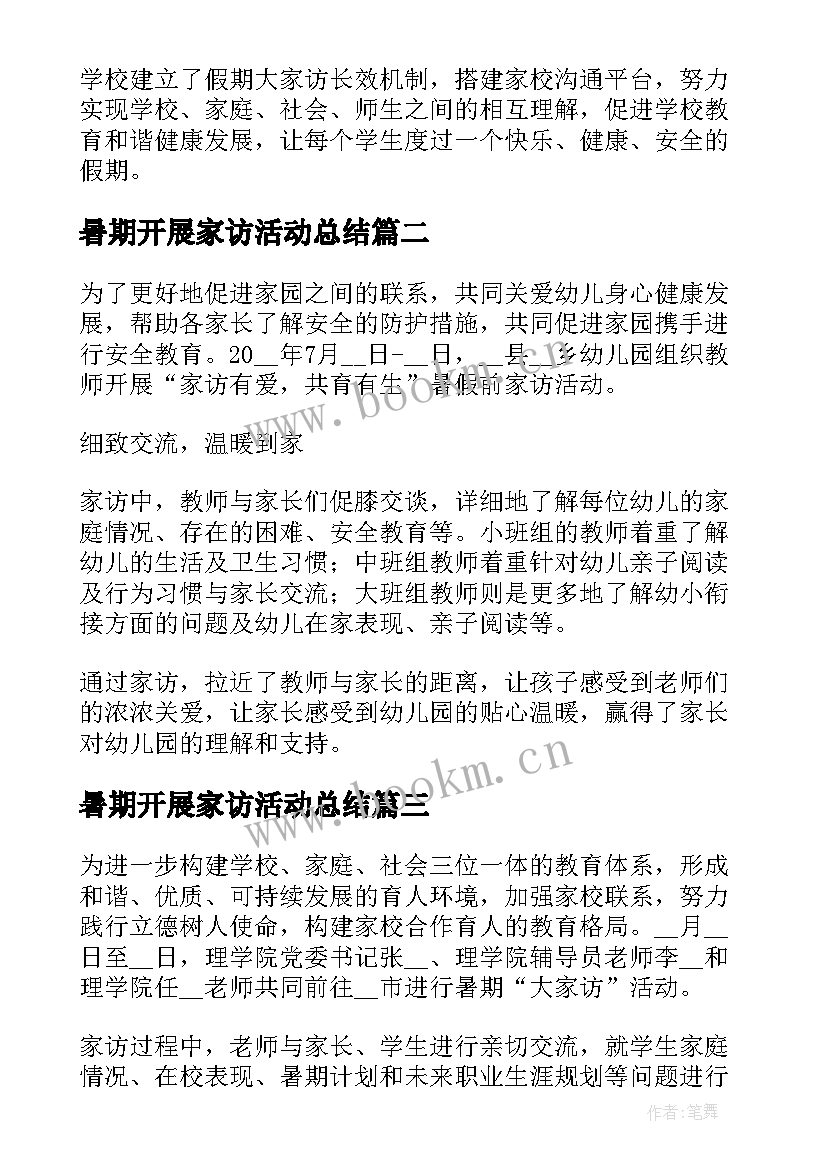 学校建立了假期大家访长效机制，搭建家校沟通平台，努力实现学校、家庭、社会、师生之间的相互理解，促进学校教育和谐健康发展，让每个学生度过一个快乐、健康、安全的假期。

暑期开展家访活动总结篇二

为了更好地促进家园之间的联系，共同关爱幼儿身心健康发展，帮助各家长了解安全的防护措施，共同促进家园携手进行安全教育。20__年7月__日-__日，__县__乡幼儿园组织教师开展“家访有爱，共育有生”暑假前家访活动。

细致交流，温暖到家

家访中，教师与家长们促膝交谈，详细地了解每位幼儿的家庭情况、存在的困难、安全教育等。小班组的教师着重了解幼儿的生活及卫生习惯；中班组教师着重针对幼儿亲子阅读及行为习惯与家长交流；大班组教师则是更多地了解幼小衔接方面的问题及幼儿在家表现、亲子阅读等。

通过家访，拉近了教师与家长的距离，让孩子感受到老师们的浓浓关爱，让家长感受到幼儿园的贴心温暖，赢得了家长对幼儿园的理解和支持。

www.bookm.cn

暑期开展家访活动总结篇三

为进一步构建学校、家庭、社会三位一体的教育体系，形成和谐、优质、可持续发展的育人环境，加强家校联系，努力践行立德树人使命，构建家校合作育人的教育格局。__月__日至__日，理学院党委书记张__、理学院辅导员老师李__和理学院任__老师共同前往__市进行暑期“大家访”活动。

家访过程中，老师与家长、学生进行亲切交流，就学生家庭情况、在校表现、暑期计划和未来职业生涯规划等问题进行

作者:笔舞